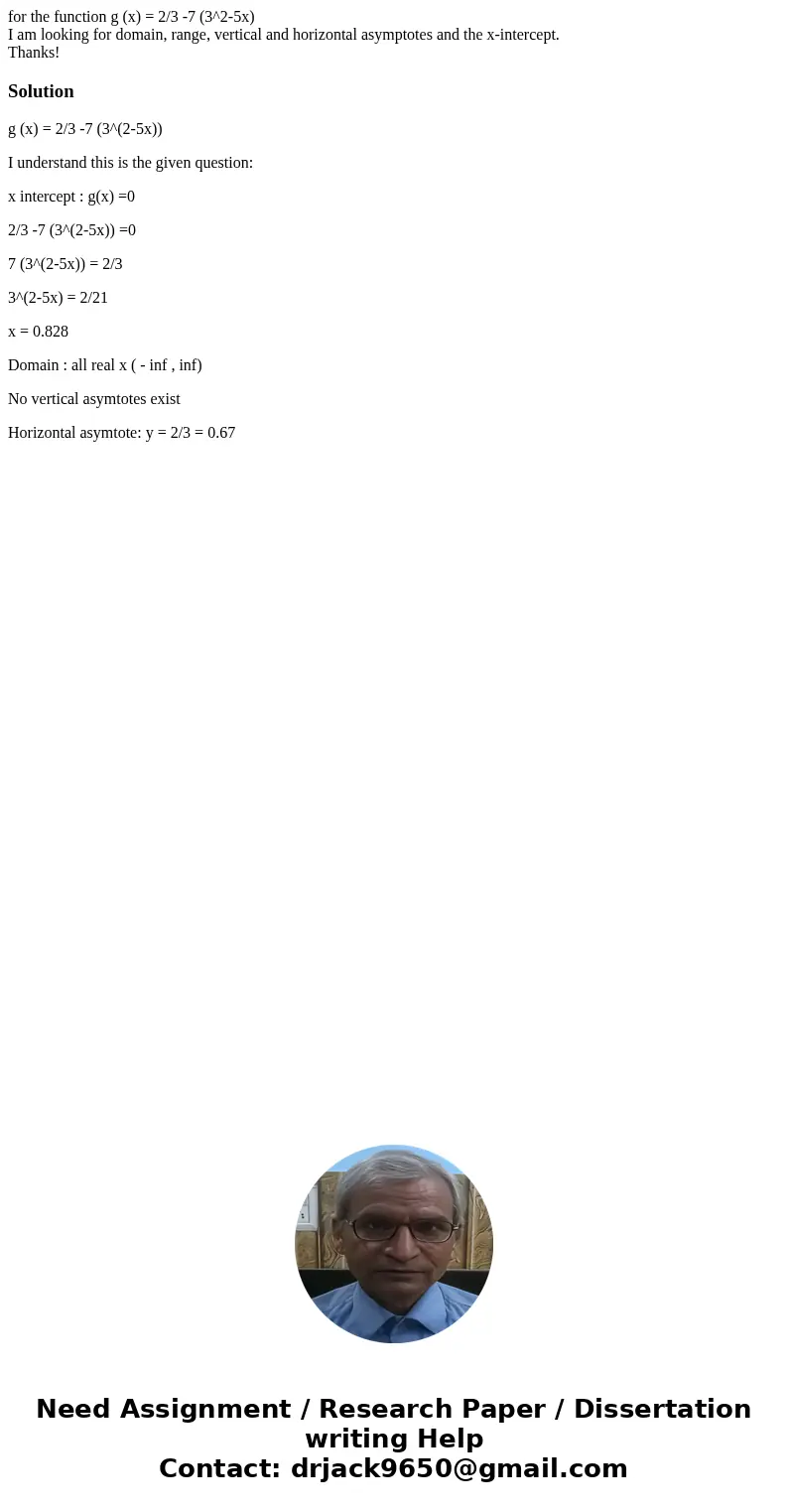 for the function g (x) = 2/3 -7 (3^2-5x)
I am looking for domain, range, vertical and horizontal asymptotes and the x-intercept.
Thanks!

Solution

g (x) = 2/3 -7 (3^(2-5x))

I understand this is the given question:

x intercept : g(x) =0

2/3 -7 (3^(2-5x)) =0

7 (3^(2-5x)) = 2/3

3^(2-5x) = 2/21

x = 0.828

Domain : all real x ( - inf , inf)

No vertical asymtotes exist

Horizontal asymtote: y = 2/3 = 0.67

Need Assignment / Research Paper / Dissertation writing Help
Contact: drjack9650@gmail.com